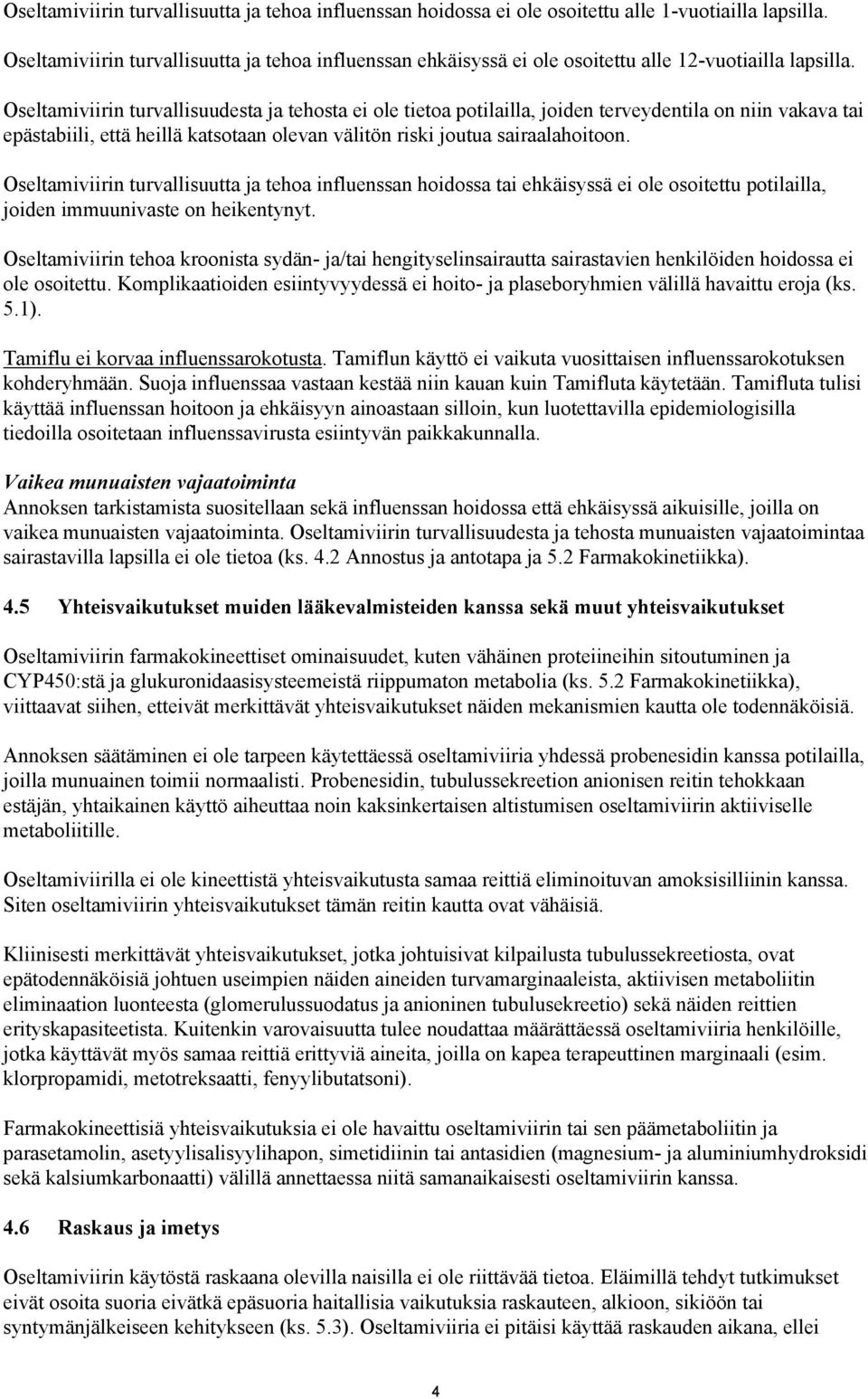 Oseltamiviirin turvallisuutta ja tehoa influenssan hoidossa ei ole osoitettu alle 1-vuotiailla lapsilla. Oseltamiviirin turvallisuutta ja tehoa influenssan ehkäisyssä ei ole osoitettu alle 12-vuotiailla lapsilla.

Oseltamiviirin turvallisuudesta ja tehosta ei ole tietoa potilailla, joiden terveydentila on niin vakava tai epästabiili, että heillä katsotaan olevan välitön riski joutua sairaalahoitoon.

Oseltamiviirin turvallisuutta ja tehoa influenssan hoidossa tai ehkäisyssä ei ole osoitettu potilailla, joiden immuunivaste on heikentynyt.

Oseltamiviirin tehoa kroonista sydän- ja/tai hengityselinsairautta sairastavien henkilöiden hoidossa ei ole osoitettu. Komplikaatioiden esiintyvyydessä ei hoito- ja plaseboryhmien välillä havaittu eroja (ks. 5.1).

Tamiflu ei korvaa influenssarokotusta. Tamiflun käyttö ei vaikuta vuosittaisen influenssarokotuksen kohderyhmään. Suoja influenssaa vastaan kestää niin kauan kuin Tamifluta käytetään. Tamifluta tulisi käyttää influenssan hoitoon ja ehkäisyyn ainoastaan silloin, kun luotettavilla epidemiologisilla tiedoilla osoitetaan influenssavirusta esiintyvän paikkakunnalla.

Vaikea munuaisten vajaatoiminta
Annoksen tarkistamista suositellaan sekä influenssan hoidossa että ehkäisyssä aikuisille, joilla on vaikea munuaisten vajaatoiminta. Oseltamiviirin turvallisuudesta ja tehosta munuaisten vajaatoimintaa sairastavilla lapsilla ei ole tietoa (ks. 4.2 Annostus ja antotapa ja 5.2 Farmakokinetiikka).

4.5 Yhteisvaikutukset muiden lääkevalmisteiden kanssa sekä muut yhteisvaikutukset

Oseltamiviirin farmakokineettiset ominaisuudet, kuten vähäinen proteiineihin sitoutuminen ja CYP450:stä ja glukuronidaasisysteemeistä riippumaton metabolia (ks. 5.2 Farmakokinetiikka), viittaavat siihen, etteivät merkittävät yhteisvaikutukset näiden mekanismien kautta ole todennäköisiä.

Annoksen säätäminen ei ole tarpeen käytettäessä oseltamiviiria yhdessä probenesidin kanssa potilailla, joilla munuainen toimii normaalisti. Probenesidin, tubulussekreetion anionisen reitin tehokkaan estäjän, yhtaikainen käyttö aiheuttaa noin kaksinkertaisen altistumisen oseltamiviirin aktiiviselle metaboliitille.

Oseltamiviirilla ei ole kineettistä yhteisvaikutusta samaa reittiä eliminoituvan amoksisilliinin kanssa. Siten oseltamiviirin yhteisvaikutukset tämän reitin kautta ovat vähäisiä.

Kliinisesti merkittävät yhteisvaikutukset, jotka johtuisivat kilpailusta tubulussekreetiosta, ovat epätodennäköisiä johtuen useimpien näiden aineiden turvamarginaaleista, aktiivisen metaboliitin eliminaation luonteesta (glomerulussuodatus ja anioninen tubulusekreetio) sekä näiden reittien erityskapasiteetista. Kuitenkin varovaisuutta tulee noudattaa määrättäessä oseltamiviiria henkilöille, jotka käyttävät myös samaa reittiä erittyviä aineita, joilla on kapea terapeuttinen marginaali (esim. klorpropamidi, metotreksaatti, fenyylibutatsoni).

Farmakokineettisiä yhteisvaikutuksia ei ole havaittu oseltamiviirin tai sen päämetaboliitin ja parasetamolin, asetyylisalisyylihapon, simetidiinin tai antasidien (magnesium- ja aluminiumhydroksidi sekä kalsiumkarbonaatti) välillä annettaessa niitä samanaikaisesti oseltamiviirin kanssa.

4.6 Raskaus ja imetys

Oseltamiviirin käytöstä raskaana olevilla naisilla ei ole riittävää tietoa. Eläimillä tehdyt tutkimukset eivät osoita suoria eivätkä epäsuoria haitallisia vaikutuksia raskauteen, alkioon, sikiöön tai syntymänjälkeiseen kehitykseen (ks. 5.3). Oseltamiviiria ei pitäisi käyttää raskauden aikana, ellei

4